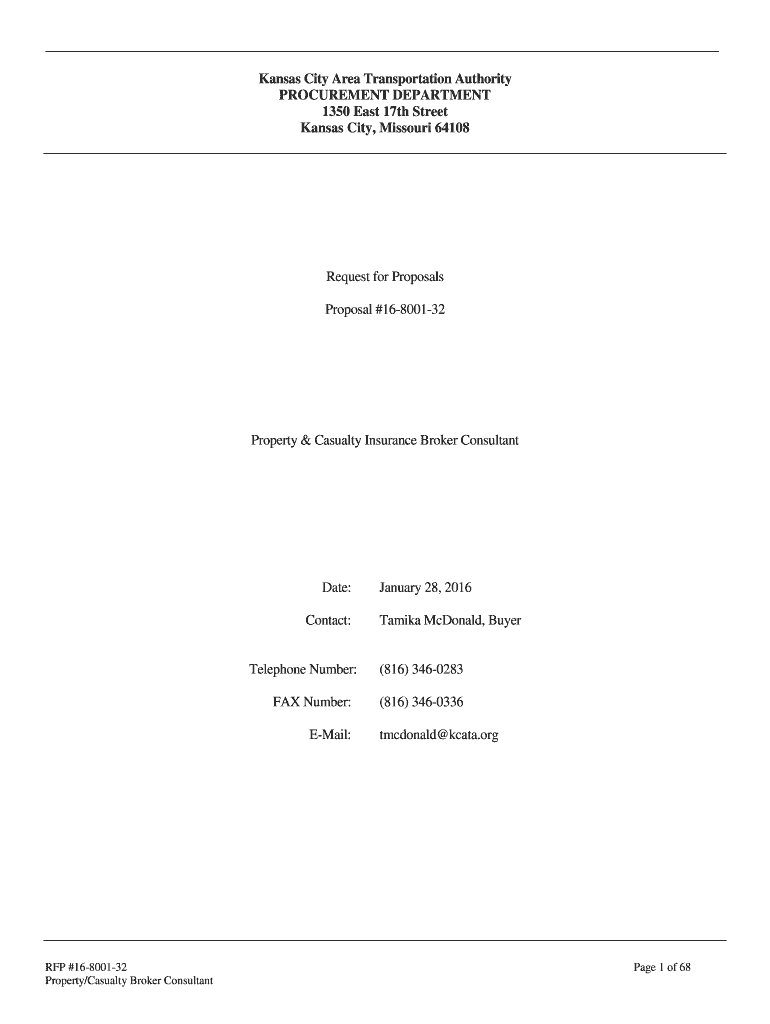 Kansas City Area Transportation Authority
PROCUREMENT DEPARTMENT
1350 East 17th Street
Kansas City, Missouri 64108

Request for Proposals

Proposal #16-8001-32

Property & Casualty Insurance Broker Consultant

Date: January 28, 2016

Contact: Tamika McDonald, Buyer

Telephone Number: (816) 346-0283

FAX Number: (816) 346-0336

E-Mail: tmcdonald@kcata.org

RFP #16-8001-32
Property/Casualty Broker Consultant

Page 1 of 68